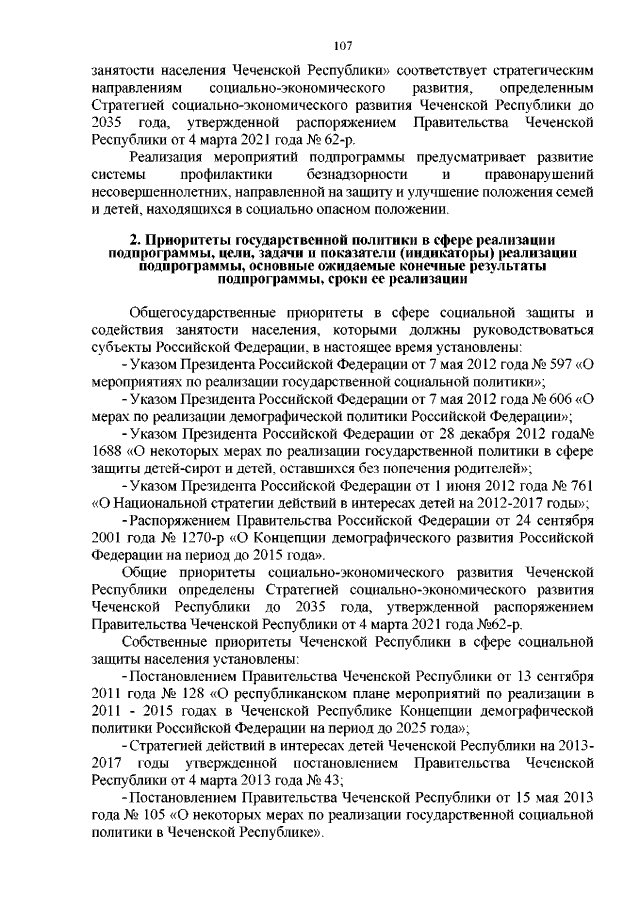 107

занятости населения Чеченской Республики» соответствует стратегическим направлениям социально-экономического развития, определенным Стратегией социально-экономического развития Чеченской Республики до 2035 года, утвержденной распоряжением Правительства Чеченской Республики от 4 марта 2021 года № 62-р.

Реализация мероприятий подпрограммы предусматривает развитие системы профилактики безнадзорности и правонарушений несовершеннолетних, направленной на защиту и улучшение положения семей и детей, находящихся в социально опасном положении.

2. Приоритеты государственной политики в сфере реализации подпрограммы, цели, задачи и показатели (индикаторы) реализации подпрограммы, основные ожидаемые конечные результаты подпрограммы, сроки ее реализации

Общегосударственные приоритеты в сфере социальной защиты и содействия занятости населения, которыми должны руководствоваться субъекты Российской Федерации, в настоящее время установлены:

- Указом Президента Российской Федерации от 7 мая 2012 года № 597 «О мероприятиях по реализации государственной социальной политики»;

- Указом Президента Российской Федерации от 7 мая 2012 года № 606 «О мерах по реализации демографической политики Российской Федерации»;

- Указом Президента Российской Федерации от 28 декабря 2012 года№ 1688 «О некоторых мерах по реализации государственной политики в сфере защиты детей-сирот и детей, оставшихся без попечения родителей»;

- Указом Президента Российской Федерации от 1 июня 2012 года № 761 «О Национальной стратегии действий в интересах детей на 2012-2017 годы»;

- Распоряжением Правительства Российской Федерации от 24 сентября 2001 года № 1270-р «О Концепции демографического развития Российской Федерации на период до 2015 года».

Общие приоритеты социально-экономического развития Чеченской Республики определены Стратегией социально-экономического развития Чеченской Республики до 2035 года, утвержденной распоряжением Правительства Чеченской Республики от 4 марта 2021 года №62-р.

Собственные приоритеты Чеченской Республики в сфере социальной защиты населения установлены:

- Постановлением Правительства Чеченской Республики от 13 сентября 2011 года № 128 «О республиканском плане мероприятий по реализации в 2011 - 2015 годах в Чеченской Республике Концепции демографической политики Российской Федерации на период до 2025 года»;

- Стратегией действий в интересах детей Чеченской Республики на 2013-2017 годы утвержденной постановлением Правительства Чеченской Республики от 4 марта 2013 года № 43;

- Постановлением Правительства Чеченской Республики от 15 мая 2013 года № 105 «О некоторых мерах по реализации государственной социальной политики в Чеченской Республике».